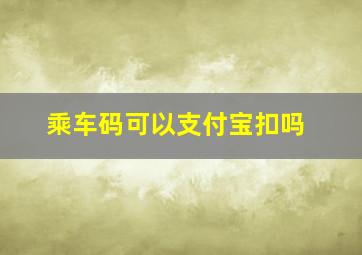 乘车码可以支付宝扣吗